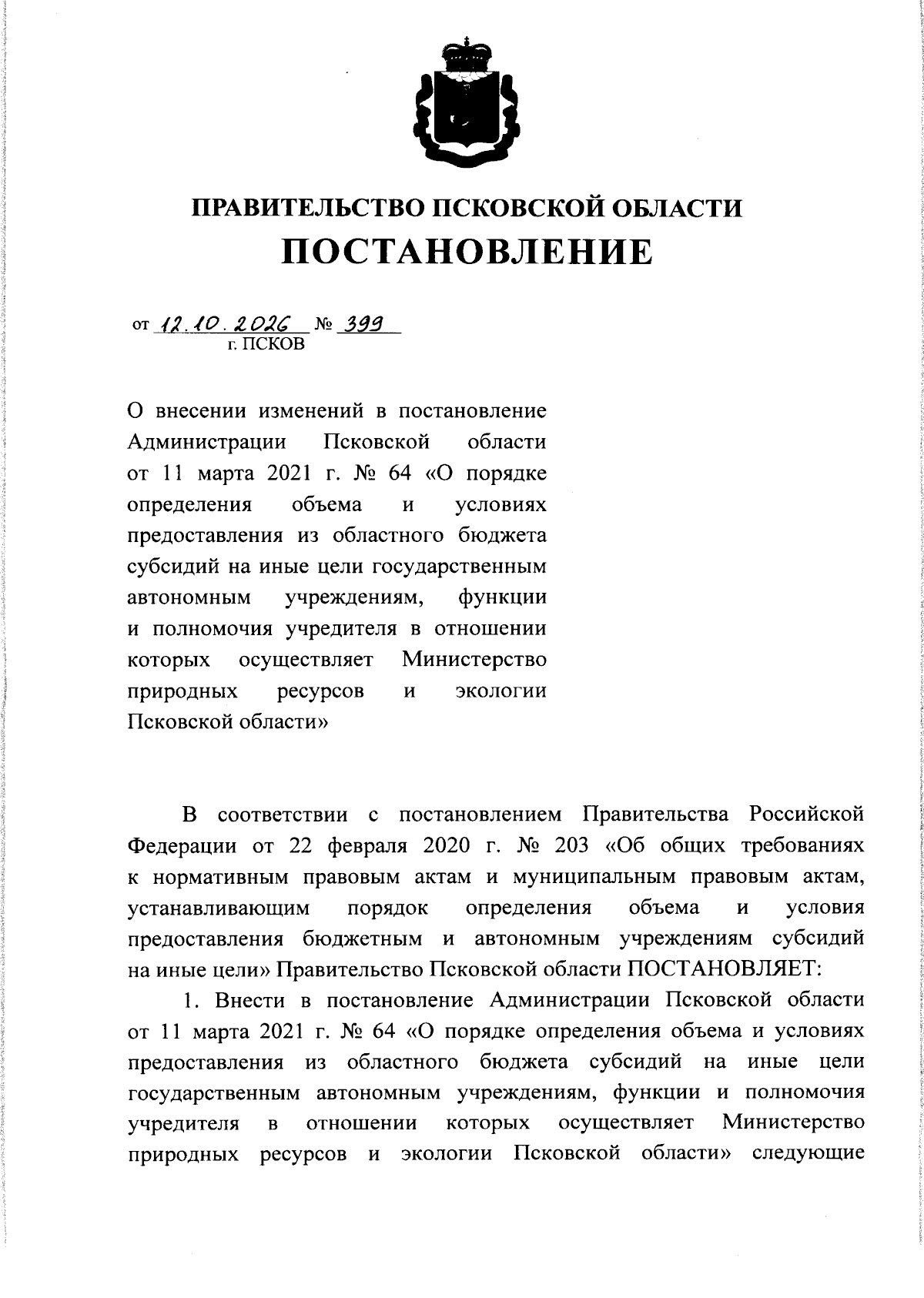 ПРАВИТЕЛЬСТВО ПСКОВСКОЙ ОБЛАСТИ
ПОСТАНОВЛЕНИЕ

от 12.10.2026 № 399
г. ПСКОВ

О внесении изменений в постановление Администрации Псковской области от 11 марта 2021 г. № 64 «О порядке определения объема и условиях предоставления из областного бюджета субсидий на иные цели государственным автономным учреждениям, функции и полномочия учредителя в отношении которых осуществляет Министерство природных ресурсов и экологии Псковской области»

В соответствии с постановлением Правительства Российской Федерации от 22 февраля 2020 г. № 203 «Об общих требованиях к нормативным правовым актам и муниципальным правовым актам, устанавливающим порядок определения объема и условия предоставления бюджетным и автономным учреждениям субсидий на иные цели» Правительство Псковской области ПОСТАНОВЛЯЕТ:

1. Внести в постановление Администрации Псковской области от 11 марта 2021 г. № 64 «О порядке определения объема и условиях предоставления из областного бюджета субсидий на иные цели государственным автономным учреждениям, функции и полномочия учредителя в отношении которых осуществляет Министерство природных ресурсов и экологии Псковской области» следующие